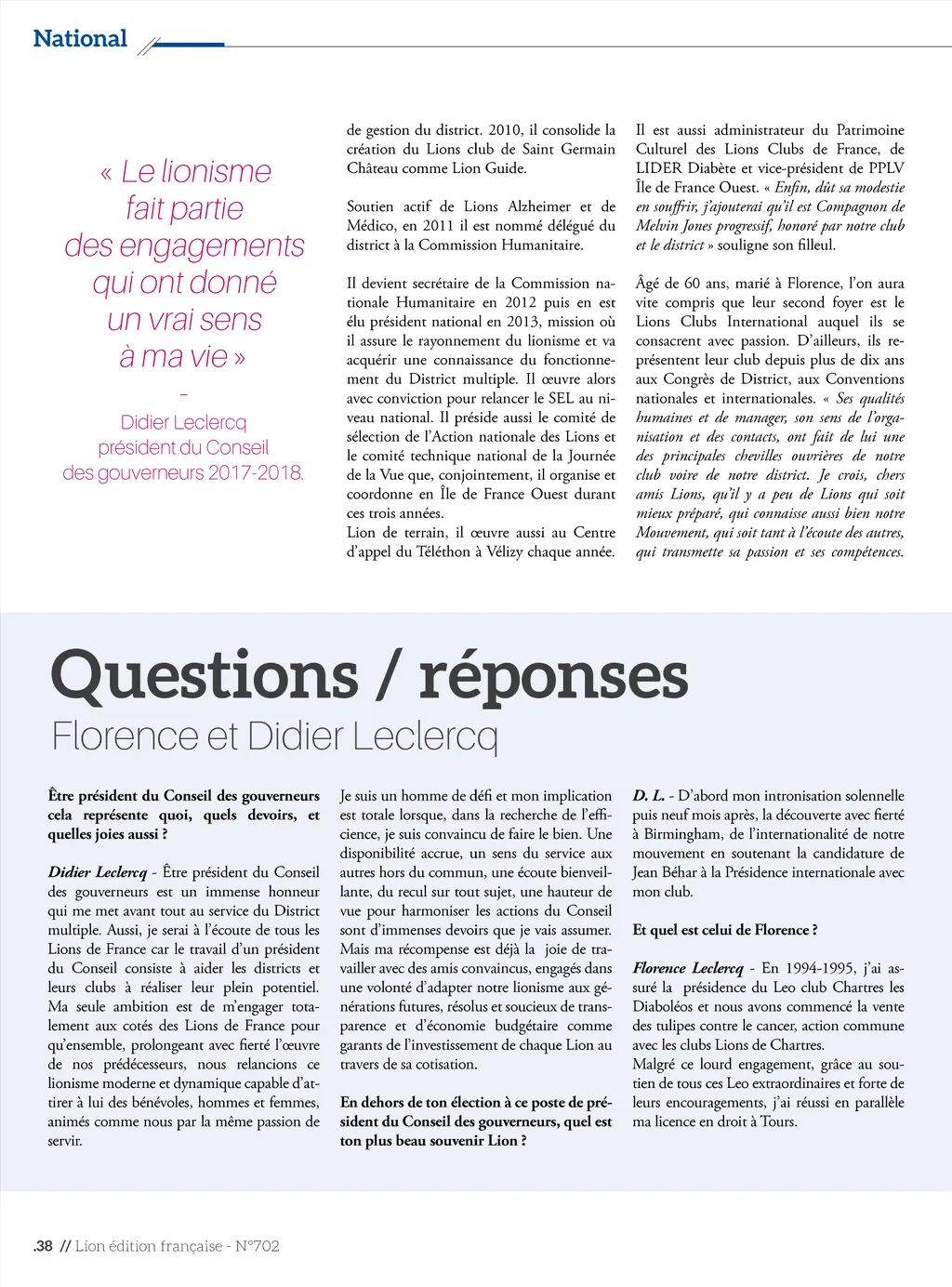 National

« Le lionisme fait partie des engagements qui ont donné un vrai sens à ma vie »

-

Didier Leclercq président du Conseil des gouverneurs 2017-2018.

de gestion du district. 2010, il consolide la création du Lions club de Saint Germain Château comme Lion Guide.

Soutien actif de Lions Alzheimer et de Médico, en 2011 il est nommé délégué du district à la Commission Humanitaire.

Il devient secrétaire de la Commission nationale Humanitaire en 2012 puis en est élu président national en 2013, mission où il assure le rayonnement du lionisme et va acquérir une connaissance du fonctionnement du District multiple. Il œuvre alors avec conviction pour relancer le SEL au niveau national. Il préside aussi le comité de sélection de l'Action nationale des Lions et le comité technique national de la Journée de la Vue que, conjointement, il organise et coordonne en Île de France Ouest durant ces trois années.
Lion de terrain, il œuvre aussi au Centre d'appel du Téléthon à Vélizy chaque année.

Il est aussi administrateur du Patrimoine Culturel des Lions Clubs de France, de LIDER Diabète et vice-président de PPLV Île de France Ouest. « Enfin, dût sa modestie en souffrir, j'ajouterai qu'il est Compagnon de Melvin Jones progressif, honoré par notre club et le district » souligne son filleul.

Âgé de 60 ans, marié à Florence, l'on aura vite compris que leur second foyer est le Lions Clubs International auquel ils se consacrent avec passion. D'ailleurs, ils représentent leur club depuis plus de dix ans aux Congrès de District, aux Conventions nationales et internationales. « Ses qualités humaines et de manager, son sens de l'organisation et des contacts, ont fait de lui une des principales chevilles ouvrières de notre club voire de notre district. Je crois, chers amis Lions, qu'il y a peu de Lions qui soit mieux préparé, qui connaisse aussi bien notre Mouvement, qui soit tant à l'écoute des autres, qui transmette sa passion et ses compétences.

Questions / réponses
Florence et Didier Leclercq

Être président du Conseil des gouverneurs cela représente quoi, quels devoirs, et quelles joies aussi ?

Didier Leclercq - Être président du Conseil des gouverneurs est un immense honneur qui me met avant tout au service du District multiple. Aussi, je serai à l'écoute de tous les Lions de France car le travail d'un président du Conseil consiste à aider les districts et leurs clubs à réaliser leur plein potentiel. Ma seule ambition est de m'engager totalement aux cotés des Lions de France pour qu'ensemble, prolongeant avec fierté l'œuvre de nos prédécesseurs, nous relancions ce lionisme moderne et dynamique capable d'attirer à lui des bénévoles, hommes et femmes, animés comme nous par la même passion de servir.

Je suis un homme de défi et mon implication est totale lorsque, dans la recherche de l'efficience, je suis convaincu de faire le bien. Une disponibilité accrue, un sens du service aux autres hors du commun, une écoute bienveillante, du recul sur tout sujet, une hauteur de vue pour harmoniser les actions du Conseil sont d'immenses devoirs que je vais assumer. Mais ma récompense est déjà la joie de travailler avec des amis convaincus, engagés dans une volonté d'adapter notre lionisme aux générations futures, résolus et soucieux de transparence et d'économie budgétaire comme garants de l'investissement de chaque Lion au travers de sa cotisation.

En dehors de ton élection à ce poste de président du Conseil des gouverneurs, quel est ton plus beau souvenir Lion ?

D. L. - D'abord mon intronisation solennelle puis neuf mois après, la découverte avec fierté à Birmingham, de l'internationalité de notre mouvement en soutenant la candidature de Jean Béhar à la Présidence internationale avec mon club.

Et quel est celui de Florence ?

Florence Leclercq - En 1994-1995, j'ai assuré la présidence du Leo club Chartres les Diaboléos et nous avons commencé la vente des tulipes contre le cancer, action commune avec les clubs Lions de Chartres.
Malgré ce lourd engagement, grâce au soutien de tous ces Leo extraordinaires et forte de leurs encouragements, j'ai réussi en parallèle ma licence en droit à Tours.

.38 // Lion édition française - N°702